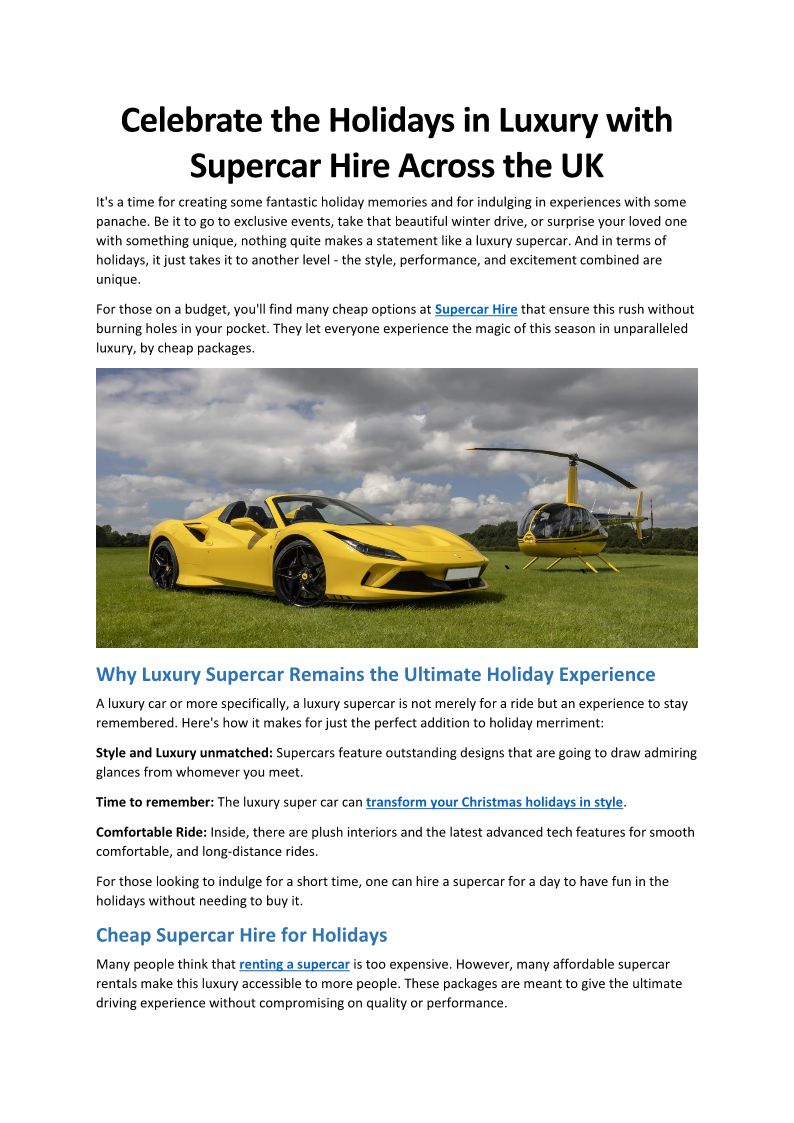 Celebrate the Holidays in Luxury with Supercar Hire Across the UK

It's a time for creating some fantastic holiday memories and for indulging in experiences with some panache. Be it to go to exclusive events, take that beautiful winter drive, or surprise your loved one with something unique, nothing quite makes a statement like a luxury supercar. And in terms of holidays, it just takes it to another level - the style, performance, and excitement combined are unique.

For those on a budget, you'll find many cheap options at Supercar Hire that ensure this rush without burning holes in your pocket. They let everyone experience the magic of this season in unparalleled luxury, by cheap packages.

Why Luxury Supercar Remains the Ultimate Holiday Experience

A luxury car or more specifically, a luxury supercar is not merely for a ride but an experience to stay remembered. Here's how it makes for just the perfect addition to holiday merriment:

Style and Luxury unmatched: Supercars feature outstanding designs that are going to draw admiring glances from whomever you meet.

Time to remember: The luxury super car can transform your Christmas holidays in style.

Comfortable Ride: Inside, there are plush interiors and the latest advanced tech features for smooth comfortable, and long-distance rides.

For those looking to indulge for a short time, one can hire a supercar for a day to have fun in the holidays without needing to buy it.

Cheap Supercar Hire for Holidays

Many people think that renting a supercar is too expensive. However, many affordable supercar rentals make this luxury accessible to more people. These packages are meant to give the ultimate driving experience without compromising on quality or performance.